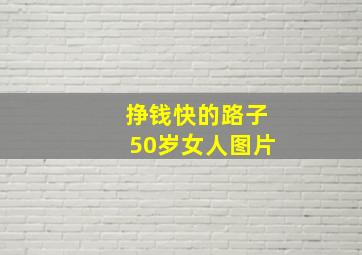 挣钱快的路子
50岁女人图片